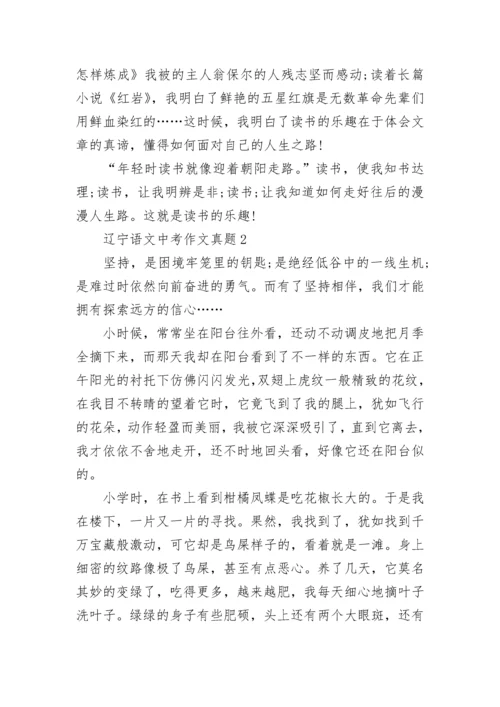 怎样炼成》我被的主人翁保尔的人残志坚而感动;读着长篇小说《红岩》，我明白了鲜艳的五星红旗是无数革命先辈们用鲜血染红的……这时候，我明白了读书的乐趣在于体会文章的真谛，懂得如何面对自己的人生之路!

“年轻时读书就像迎着朝阳走路。”读书，使我知书达理;读书，让我明辨是非;读书;让我知道如何走好往后的漫漫人生路。这就是读书的乐趣!

辽宁语文中考作文真题2

坚持，是困境牢笼里的钥匙;是绝经低谷中的一线生机;是难过时依然向前奋进的勇气。而有了坚持相伴，我们才能拥有探索远方的信心……

小时候，常常坐在阳台往外看，还动不动调皮地把月季全摘下来，而那天我却在阳台看到了不一样的东西。它在正午阳光的衬托下仿佛闪闪发光,双翅上虎纹一般精致的花纹，在我目不转睛的望着它时，它竟飞到了我的腿上，犹如飞行的花朵，动作轻盈而美丽，我被它深深吸引了，直到它离去，我才依依不舍地走开，还不时地回头看，好像它还在阳台似的。

小学时，在书上看到柑橘凤蝶是吃花椒长大的。于是我在楼下，一片又一片的寻找。果然，我找到了，犹如找到千万宝藏般激动，可它却是鸟屎样子的，看着就是一滩。身上细密的纹路像极了鸟屎，甚至有点恶心。养了几天，它莫名其妙的变绿了，吃得更多，越来越肥，我每天细心地摘叶子洗叶子。绿绿的身子有些肥硕，头上还有两个大眼斑，还有